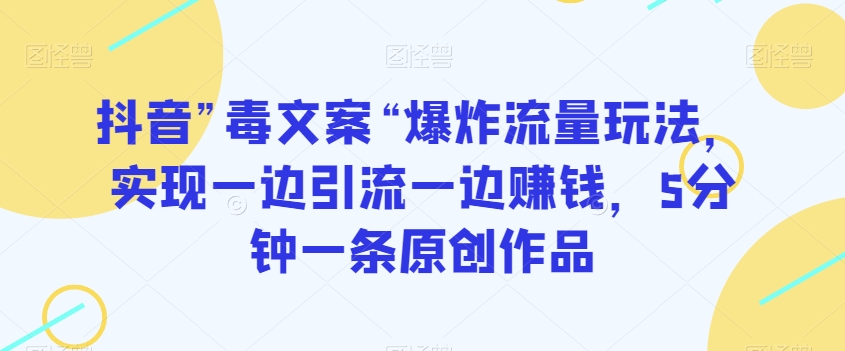 图怪兽 图怪兽 图怪兽

抖音”毒文案“爆炸流量玩法，实现一边引流一边赚钱，5分钟一条原创作品